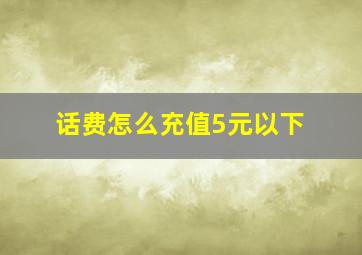 话费怎么充值5元以下